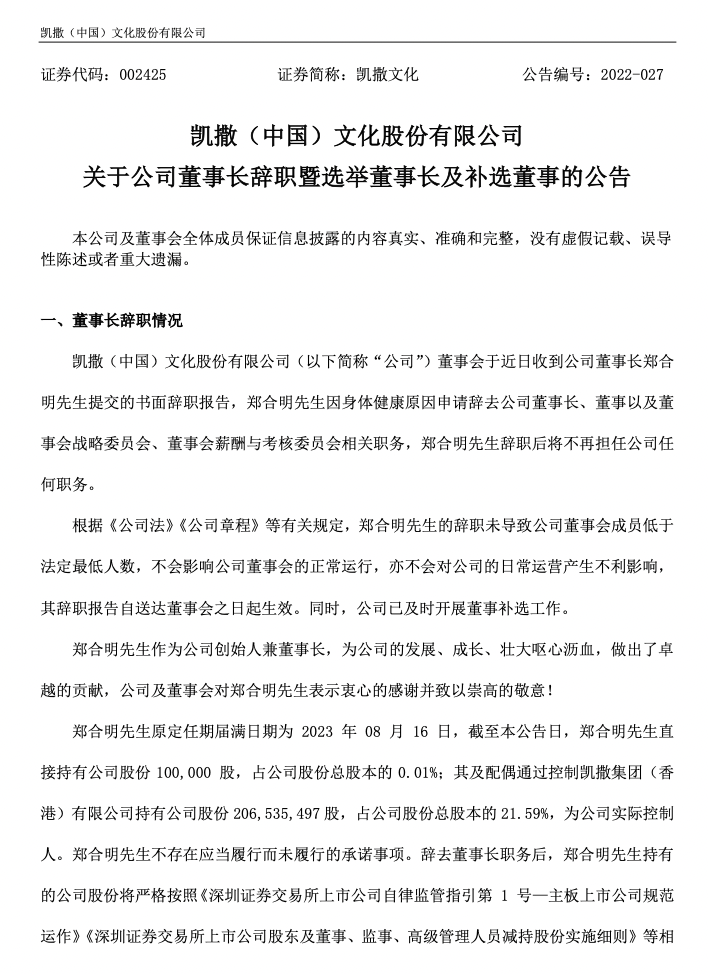 凯撒（中国）文化股份有限公司

证券代码：002425　　证券简称：凯撒文化　　公告编号：2022-027

凯撒（中国）文化股份有限公司
关于公司董事长辞职暨选举董事长及补选董事的公告

本公司及董事会全体成员保证信息披露的内容真实、准确和完整，没有虚假记载、误导性陈述或者重大遗漏。

一、董事长辞职情况

凯撒（中国）文化股份有限公司（以下简称“公司”）董事会于近日收到公司董事长郑合明先生提交的书面辞职报告，郑合明先生因身体健康原因申请辞去公司董事长、董事以及董事会战略委员会、董事会薪酬与考核委员会相关职务，郑合明先生辞职后将不再担任公司任何职务。

根据《公司法》《公司章程》等有关规定，郑合明先生的辞职未导致公司董事会成员低于法定最低人数，不会影响公司董事会的正常运行，亦不会对公司的日常运营产生不利影响，其辞职报告自送达董事会之日起生效。同时，公司已及时开展董事补选工作。

郑合明先生作为公司创始人兼董事长，为公司的发展、成长、壮大呕心沥血，做出了卓越的贡献，公司及董事会对郑合明先生表示衷心的感谢并致以崇高的敬意！

郑合明先生原定任期届满日期为 2023 年 08 月 16 日，截至本公告日，郑合明先生直接持有公司股份 100,000 股，占公司股份总股本的 0.01%；其及配偶通过控制凯撒集团（香港）有限公司持有公司股份 206,535,497 股，占公司股份总股本的 21.59%，为公司实际控制人。郑合明先生不存在应当履行而未履行的承诺事项。辞去董事长职务后，郑合明先生持有的公司股份将严格按照《深圳证券交易所上市公司自律监管指引第 1 号—主板上市公司规范运作》《深圳证券交易所上市公司股东及董事、监事、高级管理人员减持股份实施细则》等相